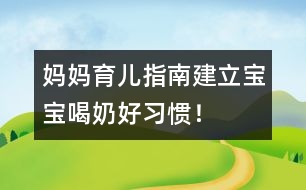 妈妈育儿指南建立宝宝喝奶好习惯！